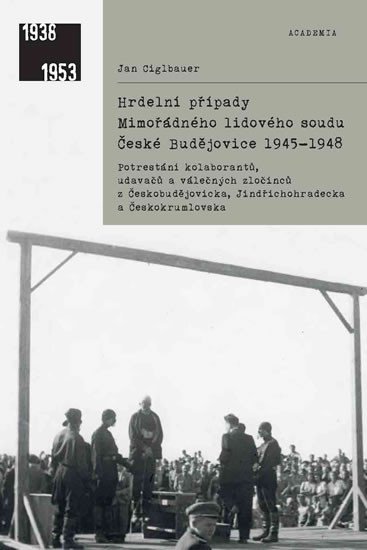 1938
1953

ACADEMIA

Jan Ciglbauer

Hrdelní případy
Mimořádného lidového soudu
České Budějovice 1945–1948

Potrestání kolaborantů, udavačů a válečných zločinců z Českobudějovicka, Jindřichohradecka a Českokrumlovska